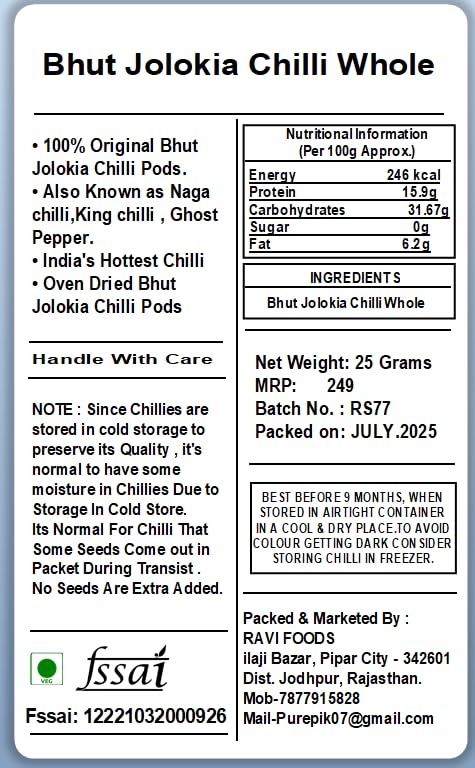 Bhut Jolokia Chilli Whole

• 100% Original Bhut Jolokia Chilli Pods.
• Also Known as Naga chilli,King chilli , Ghost Pepper.
• India's Hottest Chilli
• Oven Dried Bhut Jolokia Chilli Pods

Handle With Care

NOTE : Since Chillies are stored in cold storage to preserve its Quality , it's normal to have some moisture in Chillies Due to Storage In Cold Store.
Its Normal For Chilli That Some Seeds Come out in Packet During Transist .
No Seeds Are Extra Added.

VEG

fssai

Fssai: 12221032000926

Nutritional Information
(Per 100g Approx.)

| Energy | 246 kcal |
|---|---|
| Protein | 15.9g |
| Carbohydrates | 31.67g |
| Sugar | 0g |
| Fat | 6.2g |

INGREDIENTS
Bhut Jolokia Chilli Whole

Net Weight: 25 Grams
MRP: 249
Batch No. : RS77
Packed on: JULY.2025

BEST BEFORE 9 MONTHS, WHEN STORED IN AIRTIGHT CONTAINER IN A COOL & DRY PLACE.TO AVOID COLOUR GETTING DARK CONSIDER STORING CHILLI IN FREEZER.

Packed & Marketed By :
RAVI FOODS
ilaji Bazar, Pipar City - 342601
Dist. Jodhpur, Rajasthan.
Mob-7877915828
Mail-Purepik07@gmail.com